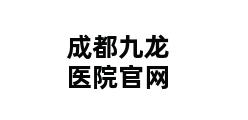 成都九龙
医院官网